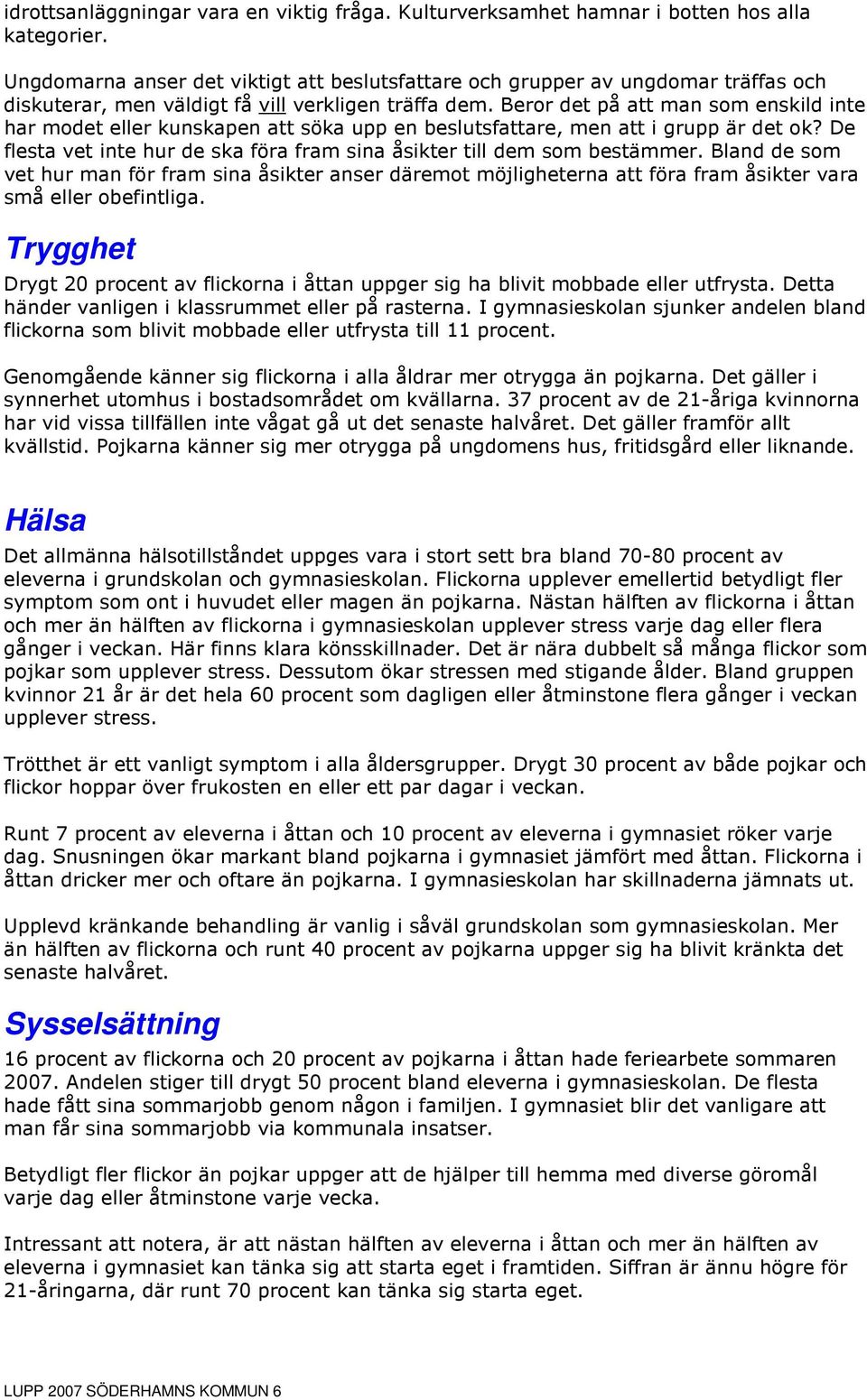 idrottsanläggningar vara en viktig fråga. Kulturverksamhet hamnar i botten hos alla kategorier.

Ungdomarna anser det viktigt att beslutsfattare och grupper av ungdomar träffas och diskuterar, men väldigt få vill verkligen träffa dem. Beror det på att man som enskild inte har modet eller kunskapen att söka upp en beslutsfattare, men att i grupp är det ok? De flesta vet inte hur de ska föra fram sina åsikter till dem som bestämmer. Bland de som vet hur man för fram sina åsikter anser däremot möjligheterna att föra fram åsikter vara små eller obefintliga.

Trygghet

Drygt 20 procent av flickorna i åttan uppger sig ha blivit mobbade eller utfrysta. Detta händer vanligen i klassrummet eller på rasterna. I gymnasieskolan sjunker andelen bland flickorna som blivit mobbade eller utfrysta till 11 procent.

Genomgående känner sig flickorna i alla åldrar mer otrygga än pojkarna. Det gäller i synnerhet utomhus i bostadsområdet om kvällarna. 37 procent av de 21-åriga kvinnorna har vid vissa tillfällen inte vågat gå ut det senaste halvåret. Det gäller framför allt kvällstid. Pojkarna känner sig mer otrygga på ungdomens hus, fritidsgård eller liknande.

Hälsa

Det allmänna hälsotillståndet uppges vara i stort sett bra bland 70-80 procent av eleverna i grundskolan och gymnasieskolan. Flickorna upplever emellertid betydligt fler symptom som ont i huvudet eller magen än pojkarna. Nästan hälften av flickorna i åttan och mer än hälften av flickorna i gymnasieskolan upplever stress varje dag eller flera gånger i veckan. Här finns klara könsskillnader. Det är nära dubbelt så många flickor som pojkar som upplever stress. Dessutom ökar stressen med stigande ålder. Bland gruppen kvinnor 21 år är det hela 60 procent som dagligen eller åtminstone flera gånger i veckan upplever stress.

Trötthet är ett vanligt symptom i alla åldersgrupper. Drygt 30 procent av både pojkar och flickor hoppar över frukosten en eller ett par dagar i veckan.

Runt 7 procent av eleverna i åttan och 10 procent av eleverna i gymnasiet röker varje dag. Snusningen ökar markant bland pojkarna i gymnasiet jämfört med åttan. Flickorna i åttan dricker mer och oftare än pojkarna. I gymnasieskolan har skillnaderna jämnats ut.

Upplevd kränkande behandling är vanlig i såväl grundskolan som gymnasieskolan. Mer än hälften av flickorna och runt 40 procent av pojkarna uppger sig ha blivit kränkta det senaste halvåret.

Sysselsättning

16 procent av flickorna och 20 procent av pojkarna i åttan hade feriearbete sommaren 2007. Andelen stiger till drygt 50 procent bland eleverna i gymnasieskolan. De flesta hade fått sina sommarjobb genom någon i familjen. I gymnasiet blir det vanligare att man får sina sommarjobb via kommunala insatser.

Betydligt fler flickor än pojkar uppger att de hjälper till hemma med diverse göromål varje dag eller åtminstone varje vecka.

Intressant att notera, är att nästan hälften av eleverna i åttan och mer än hälften av eleverna i gymnasiet kan tänka sig att starta eget i framtiden. Siffran är ännu högre för 21-åringarna, där runt 70 procent kan tänka sig starta eget.

LUPP 2007 SÖDERHAMNS KOMMUN 6